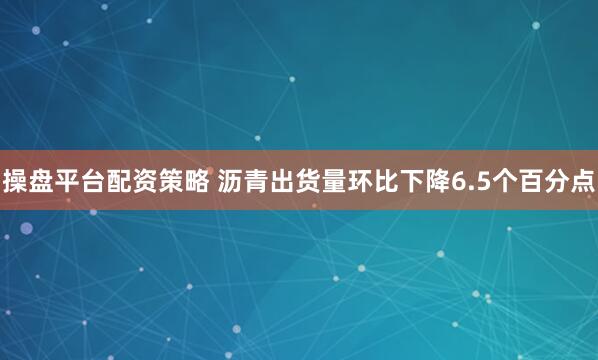 操盘平台配资策略 沥青出货量环比下降6.5个百分点